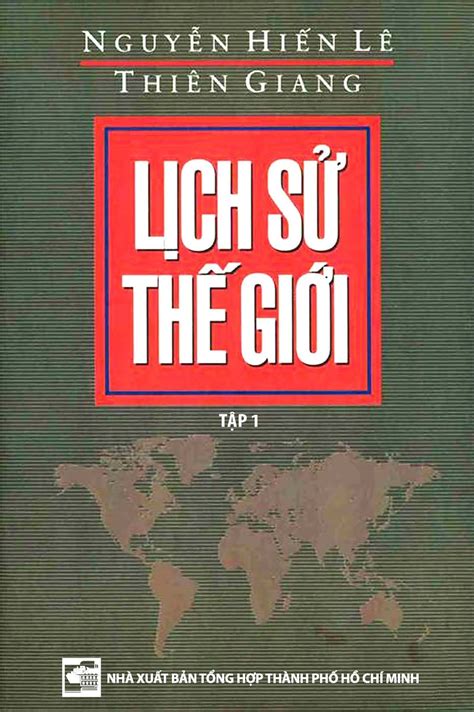 NGUYỄN HIẾN LÊ
THIÊN GIANG

LỊCH SỬ THẾ GIỚI

TẬP 1

NHÀ XUẤT BẢN TỔNG HỢP THÀNH PHỐ HỒ CHÍ MINH